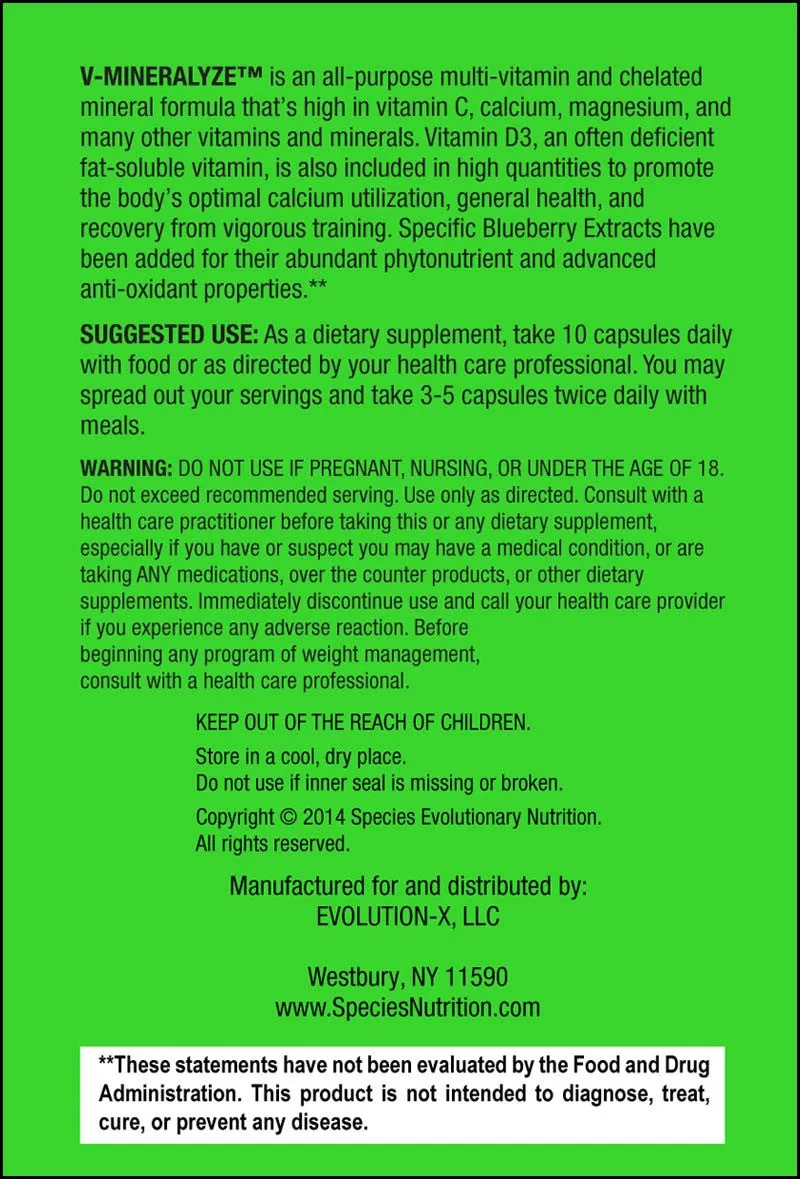 V-MINERALYZE™ is an all-purpose multi-vitamin and chelated mineral formula that's high in vitamin C, calcium, magnesium, and many other vitamins and minerals. Vitamin D3, an often deficient fat-soluble vitamin, is also included in high quantities to promote the body's optimal calcium utilization, general health, and recovery from vigorous training. Specific Blueberry Extracts have been added for their abundant phytonutrient and advanced anti-oxidant properties.**

SUGGESTED USE: As a dietary supplement, take 10 capsules daily with food or as directed by your health care professional. You may spread out your servings and take 3-5 capsules twice daily with meals.

WARNING: DO NOT USE IF PREGNANT, NURSING, OR UNDER THE AGE OF 18. Do not exceed recommended serving. Use only as directed. Consult with a health care practitioner before taking this or any dietary supplement, especially if you have or suspect you may have a medical condition, or are taking ANY medications, over the counter products, or other dietary supplements. Immediately discontinue use and call your health care provider if you experience any adverse reaction. Before beginning any program of weight management, consult with a health care professional.

KEEP OUT OF THE REACH OF CHILDREN.

Store in a cool, dry place.
Do not use if inner seal is missing or broken.

Copyright © 2014 Species Evolutionary Nutrition.
All rights reserved.

Manufactured for and distributed by:
EVOLUTION-X, LLC

Westbury, NY 11590
www.SpeciesNutrition.com

**These statements have not been evaluated by the Food and Drug Administration. This product is not intended to diagnose, treat, cure, or prevent any disease.